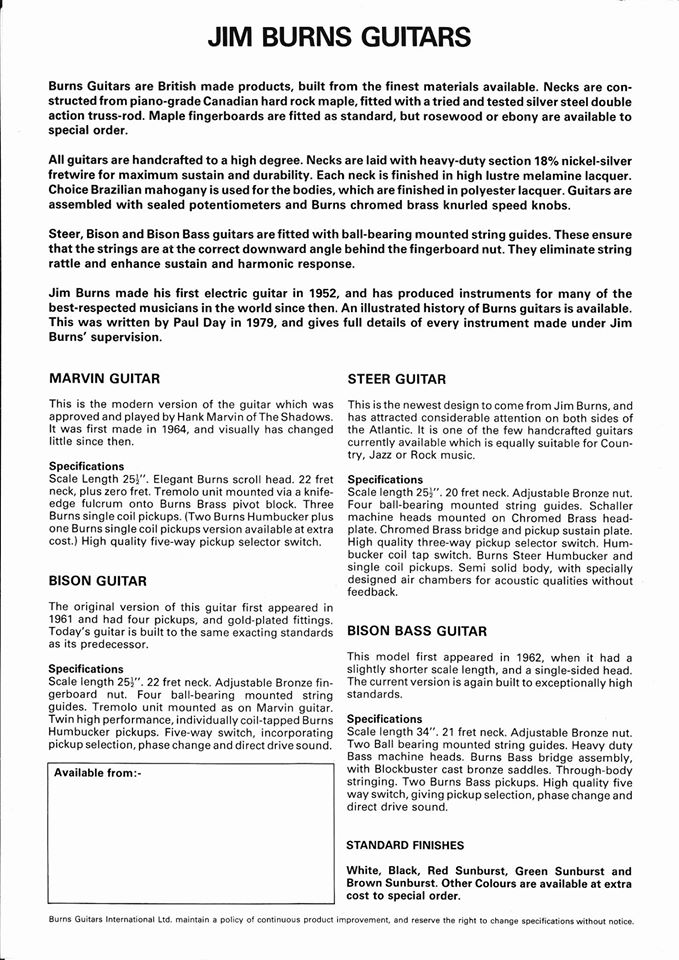 JIM BURNS GUITARS

Burns Guitars are British made products, built from the finest materials available. Necks are constructed from piano-grade Canadian hard rock maple, fitted with a tried and tested silver steel double action truss-rod. Maple fingerboards are fitted as standard, but rosewood or ebony are available to special order.

All guitars are handcrafted to a high degree. Necks are laid with heavy-duty section 18% nickel-silver fretwire for maximum sustain and durability. Each neck is finished in high lustre melamine lacquer. Choice Brazilian mahogany is used for the bodies, which are finished in polyester lacquer. Guitars are assembled with sealed potentiometers and Burns chromed brass knurled speed knobs.

Steer, Bison and Bison Bass guitars are fitted with ball-bearing mounted string guides. These ensure that the strings are at the correct downward angle behind the fingerboard nut. They eliminate string rattle and enhance sustain and harmonic response.

Jim Burns made his first electric guitar in 1952, and has produced instruments for many of the best-respected musicians in the world since then. An illustrated history of Burns guitars is available. This was written by Paul Day in 1979, and gives full details of every instrument made under Jim Burns' supervision.

MARVIN GUITAR

This is the modern version of the guitar which was approved and played by Hank Marvin of The Shadows. It was first made in 1964, and visually has changed little since then.

Specifications
Scale Length $25\frac{1}{2}$". Elegant Burns scroll head. 22 fret neck, plus zero fret. Tremolo unit mounted via a knife-edge fulcrum onto Burns Brass pivot block. Three Burns single coil pickups. (Two Burns Humbucker plus one Burns single coil pickups version available at extra cost.) High quality five-way pickup selector switch.

BISON GUITAR

The original version of this guitar first appeared in 1961 and had four pickups, and gold-plated fittings. Today's guitar is built to the same exacting standards as its predecessor.

Specifications
Scale length $25\frac{1}{2}$". 22 fret neck. Adjustable Bronze fingerboard nut. Four ball-bearing mounted string guides. Tremolo unit mounted as on Marvin guitar. Twin high performance, individually coil-tapped Burns Humbucker pickups. Five-way switch, incorporating pickup selection, phase change and direct drive sound.

Available from:-

STEER GUITAR

This is the newest design to come from Jim Burns, and has attracted considerable attention on both sides of the Atlantic. It is one of the few handcrafted guitars currently available which is equally suitable for Country, Jazz or Rock music.

Specifications
Scale length $25\frac{1}{2}$". 20 fret neck. Adjustable Bronze nut. Four ball-bearing mounted string guides. Schaller machine heads mounted on Chromed Brass headplate. Chromed Brass bridge and pickup sustain plate. High quality three-way pickup selector switch. Humbucker coil tap switch. Burns Steer Humbucker and single coil pickups. Semi solid body, with specially designed air chambers for acoustic qualities without feedback.

BISON BASS GUITAR

This model first appeared in 1962, when it had a slightly shorter scale length, and a single-sided head. The current version is again built to exceptionally high standards.

Specifications
Scale length 34". 21 fret neck. Adjustable Bronze nut. Two Ball bearing mounted string guides. Heavy duty Bass machine heads. Burns Bass bridge assembly, with Blockbuster cast bronze saddles. Through-body stringing. Two Burns Bass pickups. High quality five way switch, giving pickup selection, phase change and direct drive sound.

STANDARD FINISHES

White, Black, Red Sunburst, Green Sunburst and Brown Sunburst. Other Colours are available at extra cost to special order.

Burns Guitars International Ltd. maintain a policy of continuous product improvement, and reserve the right to change specifications without notice.